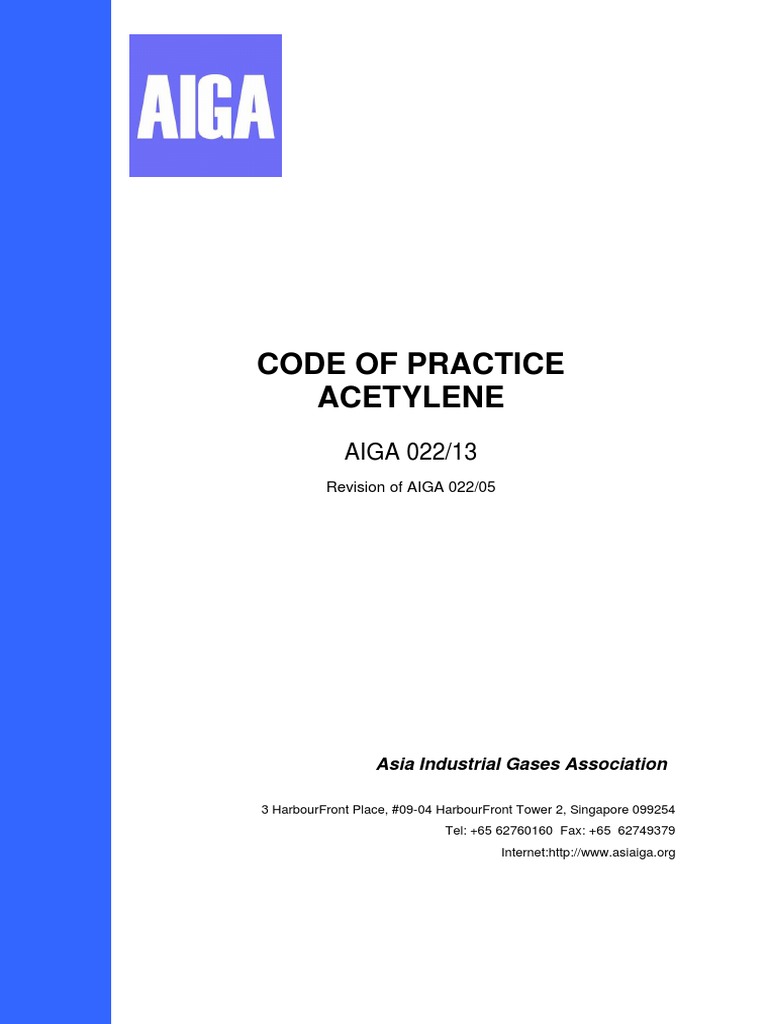 AIGA

CODE OF PRACTICE
ACETYLENE

AIGA 022/13

Revision of AIGA 022/05

Asia Industrial Gases Association

3 HarbourFront Place, #09-04 HarbourFront Tower 2, Singapore 099254
Tel: +65 62760160 Fax: +65 62749379
Internet:http://www.asiaiga.org